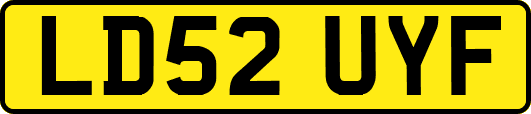 LD52 UYF